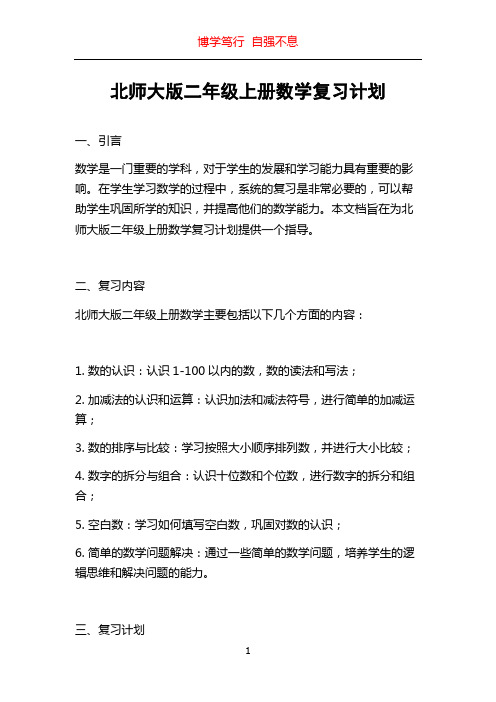 博学笃行 自强不息

北师大版二年级上册数学复习计划

一、引言

数学是一门重要的学科，对于学生的发展和学习能力具有重要的影响。在学生学习数学的过程中，系统的复习是非常必要的，可以帮助学生巩固所学的知识，并提高他们的数学能力。本文档旨在为北师大版二年级上册数学复习计划提供一个指导。

二、复习内容

北师大版二年级上册数学主要包括以下几个方面的内容：

1. 数的认识：认识 1-100 以内的数，数的读法和写法；

2. 加减法的认识和运算：认识加法和减法符号，进行简单的加减运算；

3. 数的排序与比较：学习按照大小顺序排列数，并进行大小比较；

4. 数字的拆分与组合：认识十位数和个位数，进行数字的拆分和组合；

5. 空白数：学习如何填写空白数，巩固对数的认识；

6. 简单的数学问题解决：通过一些简单的数学问题，培养学生的逻辑思维和解决问题的能力。

三、复习计划

1